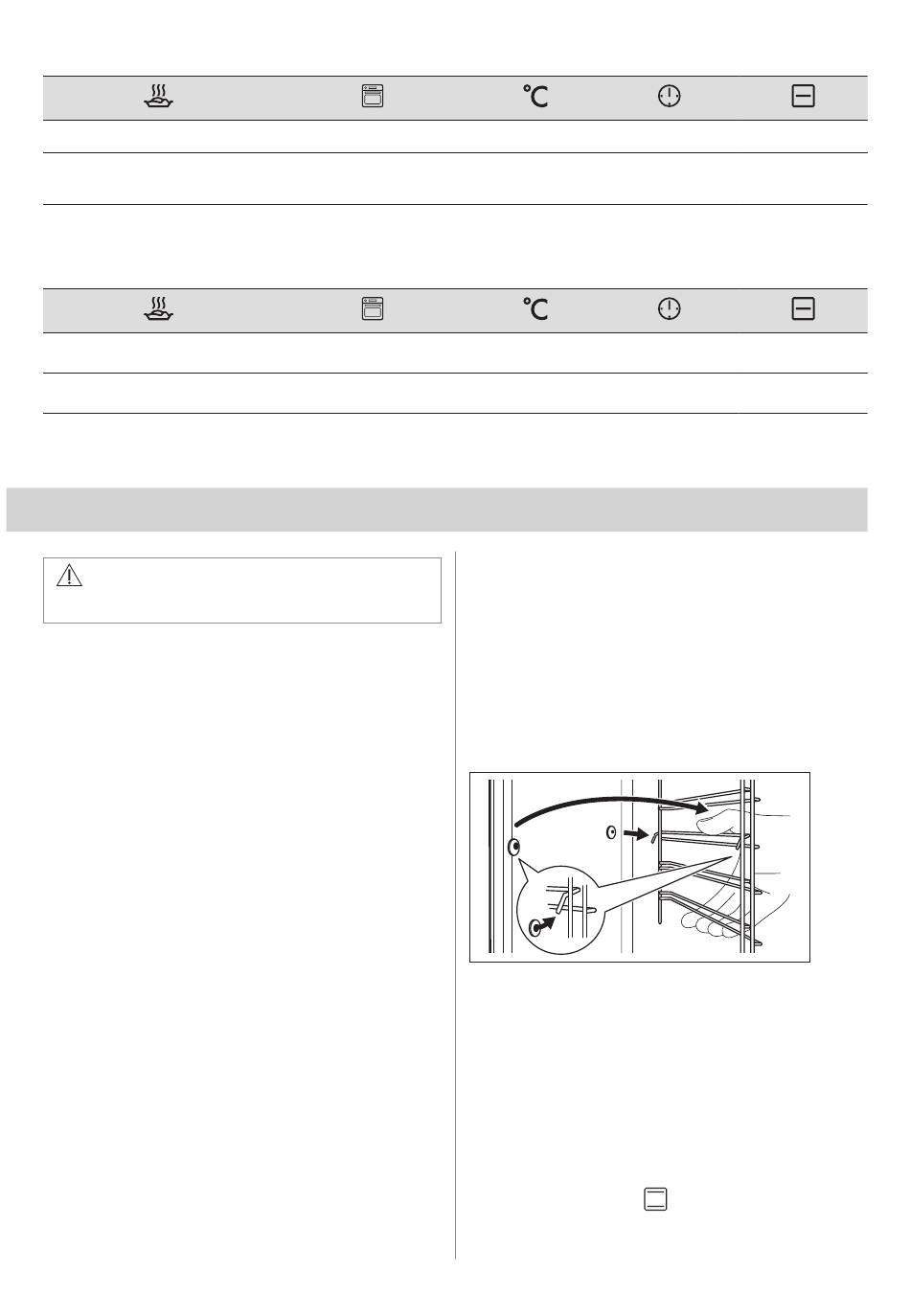 °C

°C